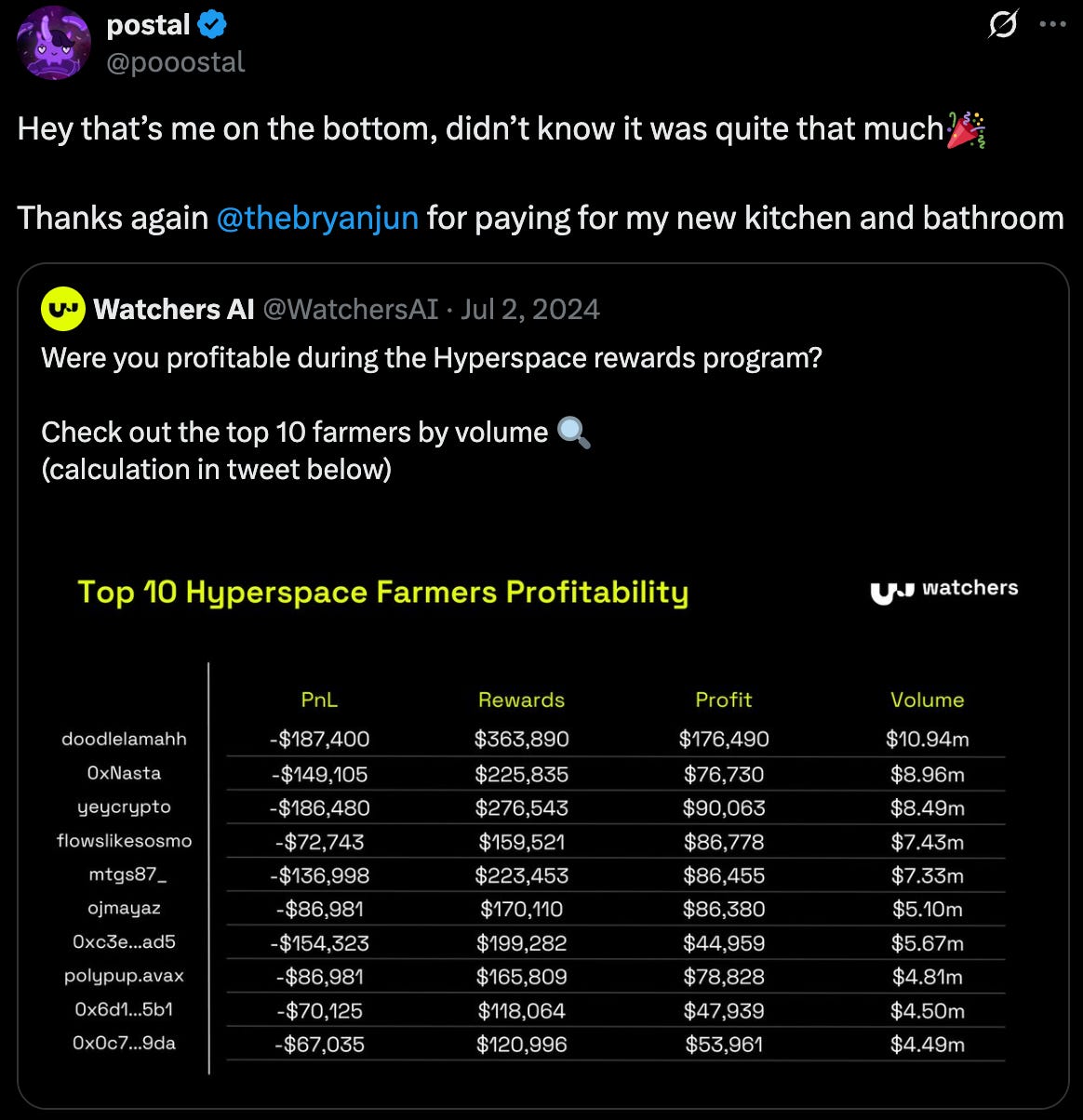 postal
@pooostal

Hey that's me on the bottom, didn't know it was quite that much🎉

Thanks again @thebryanjun for paying for my new kitchen and bathroom

Watchers AI @WatchersAI · Jul 2, 2024
Were you profitable during the Hyperspace rewards program?

Check out the top 10 farmers by volume 🔍
(calculation in tweet below)

Top 10 Hyperspace Farmers Profitability

watchers

| | PnL | Rewards | Profit | Volume |
|---|---|---|---|---|
| doodlelamahh | -$187,400 | $363,890 | $176,490 | $10.94m |
| 0xNasta | -$149,105 | $225,835 | $76,730 | $8.96m |
| yeycrypto | -$186,480 | $276,543 | $90,063 | $8.49m |
| flowslikesosmo | -$72,743 | $159,521 | $86,778 | $7.43m |
| mtgs87_ | -$136,998 | $223,453 | $86,455 | $7.33m |
| ojmayaz | -$86,981 | $170,110 | $86,380 | $5.10m |
| 0xc3e...ad5 | -$154,323 | $199,282 | $44,959 | $5.67m |
| polypup.avax | -$86,981 | $165,809 | $78,828 | $4.81m |
| 0x6d1...5b1 | -$70,125 | $118,064 | $47,939 | $4.50m |
| 0x0c7...9da | -$67,035 | $120,996 | $53,961 | $4.49m |